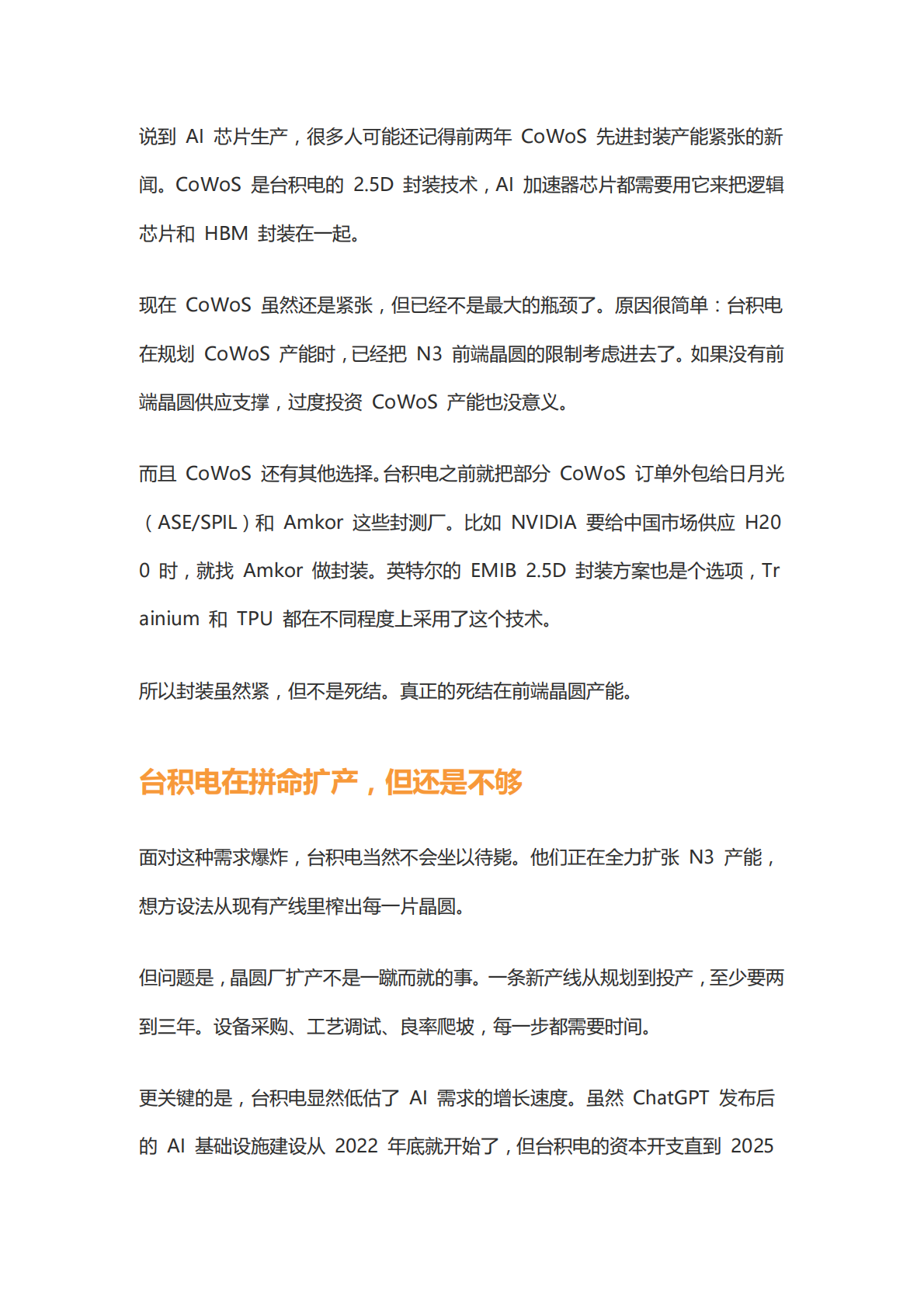 说到AI芯片生产，很多人可能还记得前两年CoWoS先进封装产能紧张的新闻。CoWoS是台积电的2.5D封装技术，AI加速器芯片都需要用它来把逻辑芯片和HBM封装在一起。

现在CoWoS虽然还是紧张，但已经不是最大的瓶颈了。原因很简单：台积电在规划CoWoS产能时，已经把N3前端晶圆的限制考虑进去了。如果没有前端晶圆供应支撑，过度投资CoWoS产能也没意义。

而且CoWoS还有其他选择。台积电之前就把部分CoWoS订单外包给日月光（ASE/SPIL）和Amkor这些封测厂。比如NVIDIA要给中国市场供应H200时，就找Amkor做封装。英特尔的EMIB 2.5D封装方案也是个选项，Trainium和TPU都在不同程度上采用了这个技术。

所以封装虽然紧，但不是死结。真正的死结在前端晶圆产能。

台积电在拼命扩产，但还是不够

面对这种需求爆炸，台积电当然不会坐以待毙。他们正在全力扩张N3产能，想方设法从现有产线里榨出每一片晶圆。

但问题是，晶圆厂扩产不是一蹴而就的事。一条新产线从规划到投产，至少要两到三年。设备采购、工艺调试、良率爬坡，每一步都需要时间。

更关键的是，台积电显然低估了AI需求的增长速度。虽然ChatGPT发布后的AI基础设施建设从2022年底就开始了，但台积电的资本开支直到2025